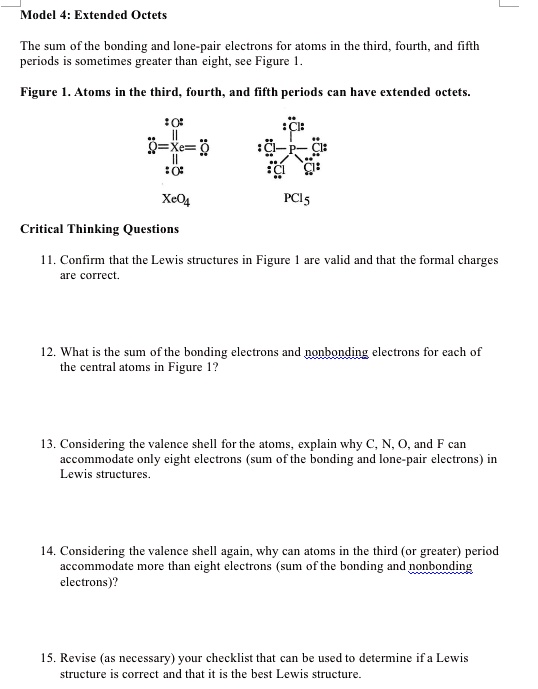 Model 4: Extended Octets

The sum of the bonding and lone-pair electrons for atoms in the third, fourth, and fifth periods is sometimes greater than eight, see Figure 1.

Figure 1. Atoms in the third, fourth, and fifth periods can have extended octets.

O
O=Xe=O
O

Cl
Cl—P—Cl
Cl Cl

$XeO_4$

$PCl_5$

Critical Thinking Questions

11. Confirm that the Lewis structures in Figure 1 are valid and that the formal charges are correct.

12. What is the sum of the bonding electrons and nonbonding electrons for each of the central atoms in Figure 1?

13. Considering the valence shell for the atoms, explain why C, N, O, and F can accommodate only eight electrons (sum of the bonding and lone-pair electrons) in Lewis structures.

14. Considering the valence shell again, why can atoms in the third (or greater) period accommodate more than eight electrons (sum of the bonding and nonbonding electrons)?

15. Revise (as necessary) your checklist that can be used to determine if a Lewis structure is correct and that it is the best Lewis structure.